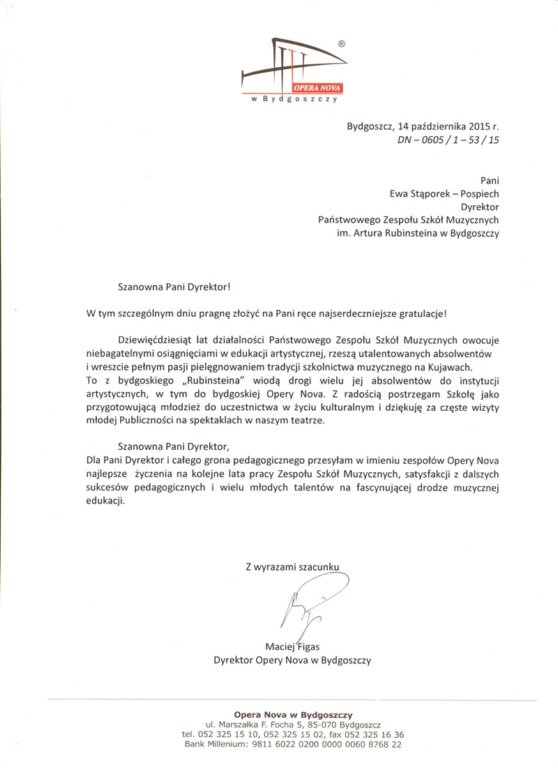 ®
OPERA NOVA
w Bydgoszczy

Bydgoszcz, 14 października 2015 r.
DN – 0605 / 1 – 53 / 15

Pani
Ewa Stąporek – Pospiech
Dyrektor
Państwowego Zespołu Szkół Muzycznych
im. Artura Rubinsteina w Bydgoszczy

Szanowna Pani Dyrektor!

W tym szczególnym dniu pragnę złożyć na Pani ręce najserdeczniejsze gratulacje!

Dziewięćdziesiąt lat działalności Państwowego Zespołu Szkół Muzycznych owocuje niebagatelnymi osiągnięciami w edukacji artystycznej, rzeszą utalentowanych absolwentów i wreszcie pełnym pasji pielęgnowaniem tradycji szkolnictwa muzycznego na Kujawach.
To z bydgoskiego „Rubinsteina" wiodą drogi wielu jej absolwentów do instytucji artystycznych, w tym do bydgoskiej Opery Nova. Z radością postrzegam Szkołę jako przygotowującą młodzież do uczestnictwa w życiu kulturalnym i dziękuję za częste wizyty młodej Publiczności na spektaklach w naszym teatrze.

Szanowna Pani Dyrektor,
Dla Pani Dyrektor i całego grona pedagogicznego przesyłam w imieniu zespołów Opery Nova najlepsze życzenia na kolejne lata pracy Zespołu Szkół Muzycznych, satysfakcji z dalszych sukcesów pedagogicznych i wielu młodych talentów na fascynującej drodze muzycznej edukacji.

Z wyrazami szacunku

Maciej Figas
Dyrektor Opery Nova w Bydgoszczy

Opera Nova w Bydgoszczy
ul. Marszałka F. Focha 5, 85-070 Bydgoszcz
tel. 052 325 15 10, 052 325 15 02, fax 052 325 16 36
Bank Millenium: 9811 6022 0200 0000 0060 8768 22